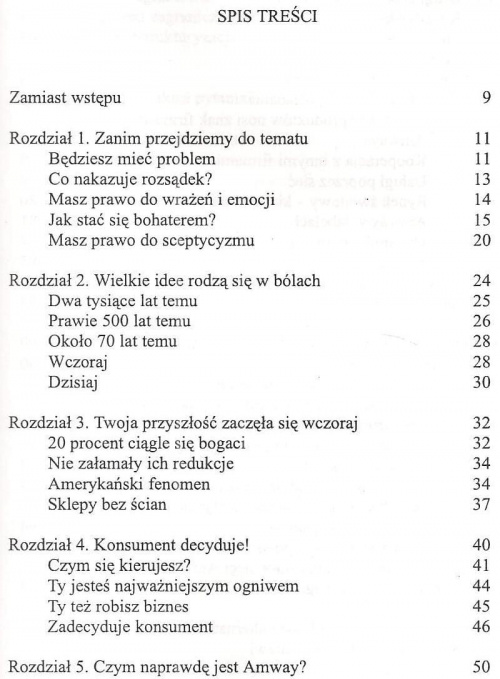 SPIS TREŚCI

Zamiast wstępu 9

Rozdział 1. Zanim przejdziemy do tematu 11
Będziesz mieć problem 11
Co nakazuje rozsądek? 13
Masz prawo do wrażeń i emocji 14
Jak stać się bohaterem? 15
Masz prawo do sceptycyzmu 20

Rozdział 2. Wielkie idee rodzą się w bólach 24
Dwa tysiące lat temu 25
Prawie 500 lat temu 26
Około 70 lat temu 28
Wczoraj 28
Dzisiaj 30

Rozdział 3. Twoja przyszłość zaczęła się wczoraj 32
20 procent ciągle się bogaci 32
Nie załamały ich redukcje 34
Amerykański fenomen 34
Sklepy bez ścian 37

Rozdział 4. Konsument decyduje! 40
Czym się kierujesz? 41
Ty jesteś najważniejszym ogniwem 44
Ty też robisz biznes 45
Zadecyduje konsument 46

Rozdział 5. Czym naprawdę jest Amway? 50